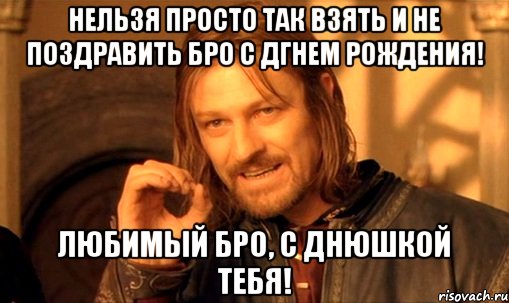 НЕЛЬЗЯ ПРОСТО ТАК ВЗЯТЬ И НЕ ПОЗДРАВИТЬ БРО С ДГНЕМ РОЖДЕНИЯ!

ЛЮБИМЫЙ БРО, С ДНЮШКОЙ ТЕБЯ!

risovach.ru